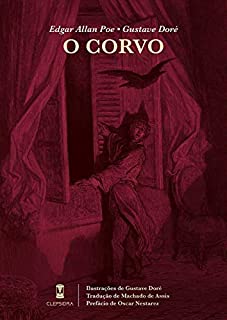 Edgar Allan Poe • Gustave Doré
O CORVO

CLEPSIDRA

Ilustrações de Gustave Doré
Tradução de Machado de Assis
Prefácio de Oscar Nestarez